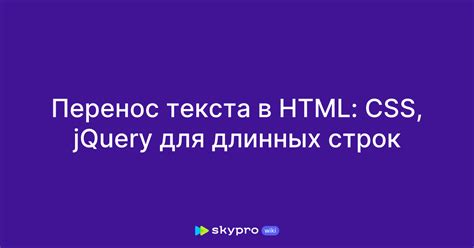 Перенос текста в HTML: CSS, jQuery для длинных строк

skypro wiki